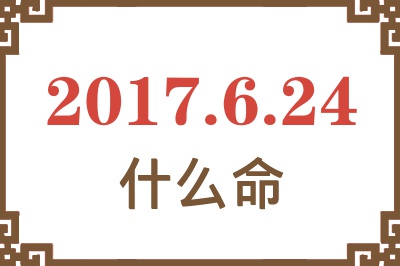 2017.6.24
什么命